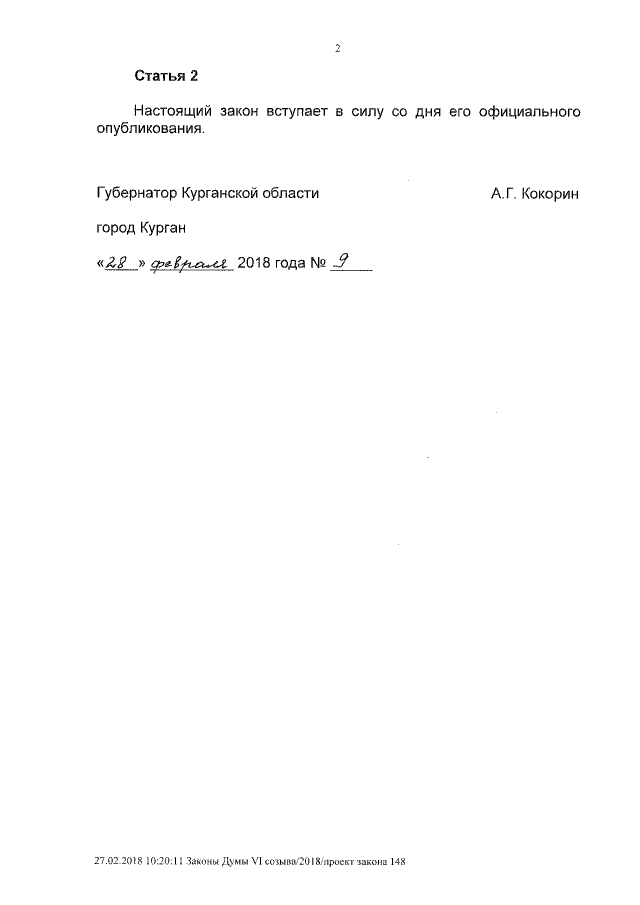 2

Статья 2

Настоящий закон вступает в силу со дня его официального опубликования.

Губернатор Курганской области А.Г. Кокорин

город Курган

«28» февраля 2018 года № 9

27.02.2018 10:20:11 Законы Думы VI созыва/2018/проект закона 148